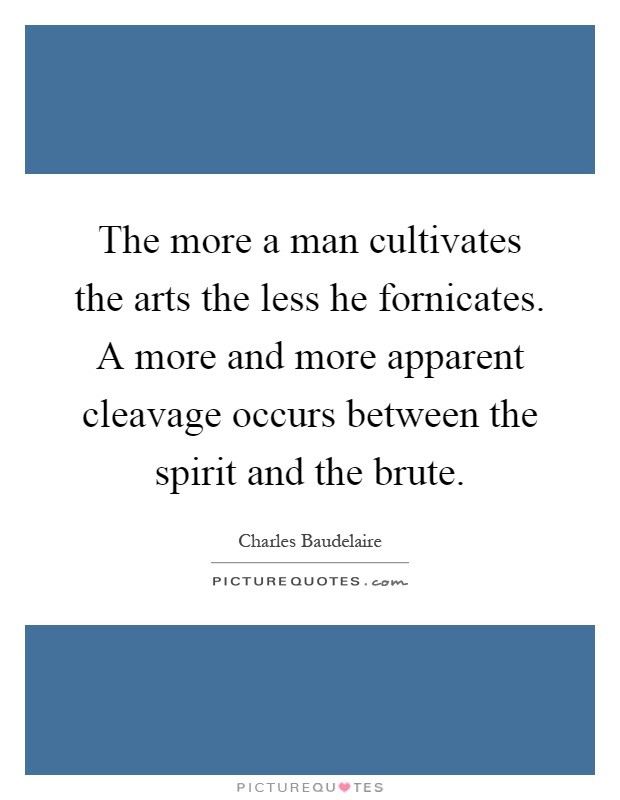 The more a man cultivates the arts the less he fornicates. A more and more apparent cleavage occurs between the spirit and the brute.

Charles Baudelaire

PICTUREQUOTES.com

PICTUREQUOTES